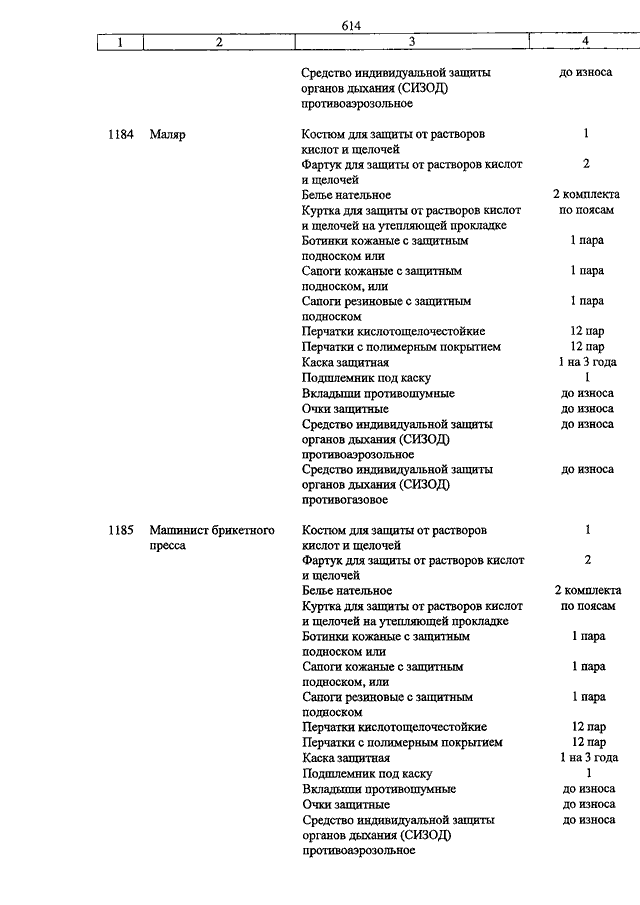 614

| 1 | 2 | 3 | 4 |
|---|---|---|---|
| | | Средство индивидуальной защиты органов дыхания (СИЗОД) противоаэрозольное | до износа |
| 1184 | Маляр | Костюм для защиты от растворов кислот и щелочей | 1 |
| | | Фартук для защиты от растворов кислот и щелочей | 2 |
| | | Белье нательное | 2 комплекта |
| | | Куртка для защиты от растворов кислот и щелочей на утепляющей прокладке | по поясам |
| | | Ботинки кожаные с защитным подноском или | 1 пара |
| | | Сапоги кожаные с защитным подноском, или | 1 пара |
| | | Сапоги резиновые с защитным подноском | 1 пара |
| | | Перчатки кислотощелочестойкие | 12 пар |
| | | Перчатки с полимерным покрытием | 12 пар |
| | | Каска защитная | 1 на 3 года |
| | | Подшлемник под каску | 1 |
| | | Вкладыши противошумные | до износа |
| | | Очки защитные | до износа |
| | | Средство индивидуальной защиты органов дыхания (СИЗОД) противоаэрозольное | до износа |
| | | Средство индивидуальной защиты органов дыхания (СИЗОД) противогазовое | до износа |
| 1185 | Машинист брикетного пресса | Костюм для защиты от растворов кислот и щелочей | 1 |
| | | Фартук для защиты от растворов кислот и щелочей | 2 |
| | | Белье нательное | 2 комплекта |
| | | Куртка для защиты от растворов кислот и щелочей на утепляющей прокладке | по поясам |
| | | Ботинки кожаные с защитным подноском или | 1 пара |
| | | Сапоги кожаные с защитным подноском, или | 1 пара |
| | | Сапоги резиновые с защитным подноском | 1 пара |
| | | Перчатки кислотощелочестойкие | 12 пар |
| | | Перчатки с полимерным покрытием | 12 пар |
| | | Каска защитная | 1 на 3 года |
| | | Подшлемник под каску | 1 |
| | | Вкладыши противошумные | до износа |
| | | Очки защитные | до износа |
| | | Средство индивидуальной защиты органов дыхания (СИЗОД) противоаэрозольное | до износа |